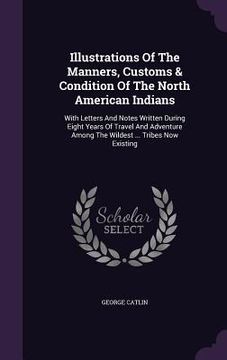 Illustrations Of The Manners, Customs & Condition Of The North American Indians

With Letters And Notes Written During Eight Years Of Travel And Adventure Among The Wildest ... Tribes Now Existing

Scholar SELECT

GEORGE CATLIN